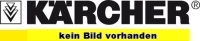 KÄRCHER®

kein Bild vorhanden